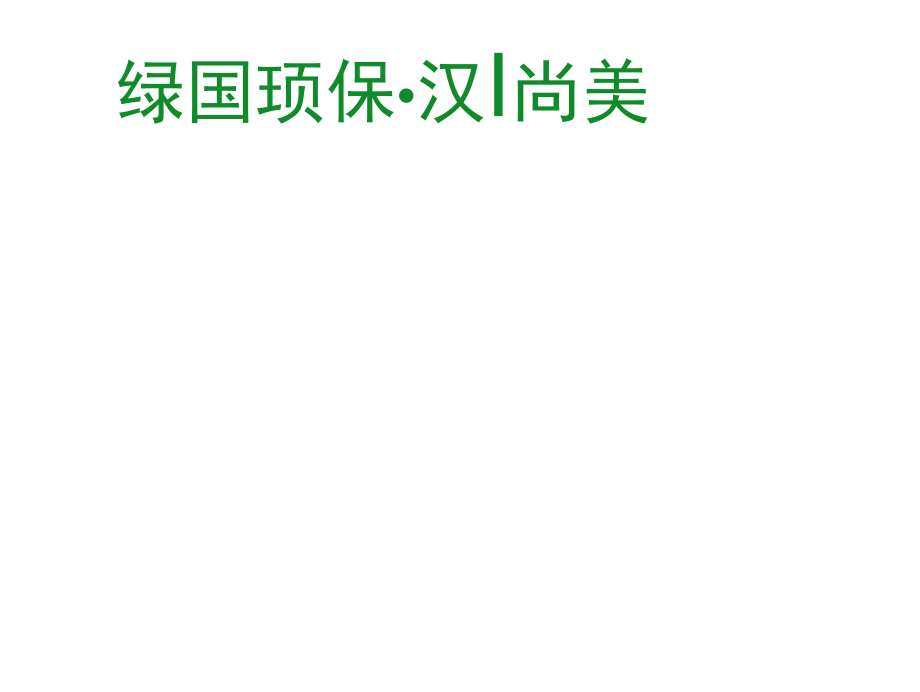 绿国项保·汉I尚美